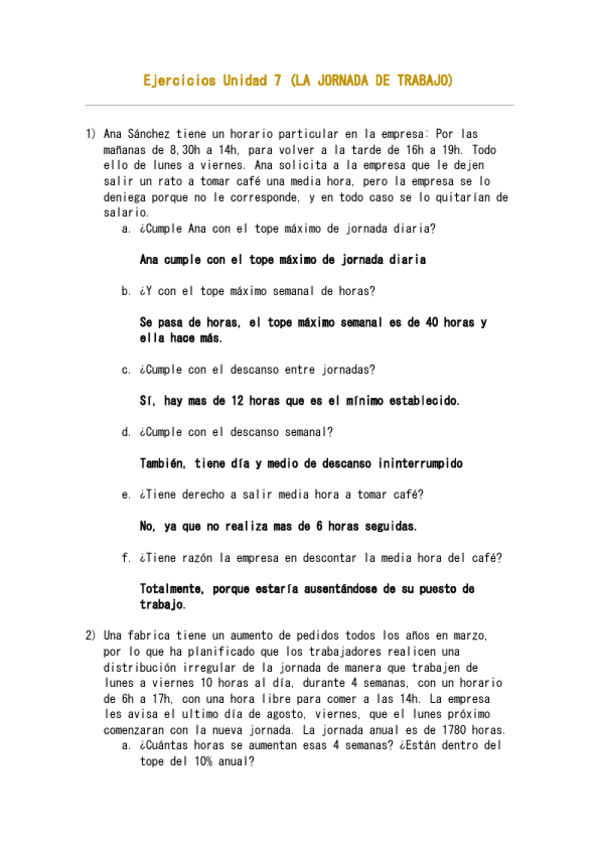 Ejercicios Unidad 7 (LA JORNADA DE TRABAJO)

1) Ana Sánchez tiene un horario particular en la empresa: Por las mañanas de 8,30h a 14h, para volver a la tarde de 16h a 19h. Todo ello de lunes a viernes. Ana solicita a la empresa que le dejen salir un rato a tomar café una media hora, pero la empresa se lo deniega porque no le corresponde, y en todo caso se lo quitarían de salario.

a. ¿Cumple Ana con el tope máximo de jornada diaria?

Ana cumple con el tope máximo de jornada diaria

b. ¿Y con el tope máximo semanal de horas?

Se pasa de horas, el tope máximo semanal es de 40 horas y ella hace más.

c. ¿Cumple con el descanso entre jornadas?

Sí, hay mas de 12 horas que es el mínimo establecido.

d. ¿Cumple con el descanso semanal?

También, tiene día y medio de descanso ininterrumpido

e. ¿Tiene derecho a salir media hora a tomar café?

No, ya que no realiza mas de 6 horas seguidas.

f. ¿Tiene razón la empresa en descontar la media hora del café?

Totalmente, porque estaría ausentándose de su puesto de trabajo.

2) Una fabrica tiene un aumento de pedidos todos los años en marzo, por lo que ha planificado que los trabajadores realicen una distribución irregular de la jornada de manera que trabajen de lunes a viernes 10 horas al día, durante 4 semanas, con un horario de 6h a 17h, con una hora libre para comer a las 14h. La empresa les avisa el ultimo día de agosto, viernes, que el lunes próximo comenzaran con la nueva jornada. La jornada anual es de 1780 horas.

a. ¿Cuántas horas se aumentan esas 4 semanas? ¿Están dentro del tope del 10% anual?